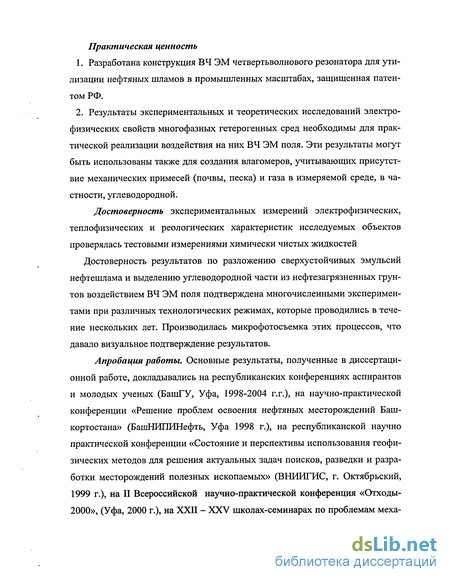 Практическая ценность

1. Разработана конструкция ВЧ ЭМ четвертьволнового резонатора для утилизации нефтяных шламов в промышленных масштабах, защищенная патентом РФ.

2. Результаты экспериментальных и теоретических исследований электрофизических свойств многофазных гетерогенных сред необходимы для практической реализации воздействия на них ВЧ ЭМ поля. Эти результаты могут быть использованы также для создания влагомеров, учитывающих присутствие механических примесей (почвы, песка) и газа в измеряемой среде, в частности, углеводородной.

Достоверность экспериментальных измерений электрофизических, теплофизических и реологических характеристик исследуемых объектов проверялась тестовыми измерениями химически чистых жидкостей

Достоверность результатов по разложению сверхустойчивых эмульсий нефтешлама и выделению углеводородной части из нефтезагрязненных грунтов воздействием ВЧ ЭМ поля подтверждена многочисленными экспериментами при различных технологических режимах, которые проводились в течение нескольких лет. Производилась микрофотосъемка этих процессов, что давало визуальное подтверждение результатов.

Апробация работы. Основные результаты, полученные в диссертационной работе, докладывались на республиканских конференциях аспирантов и молодых ученых (БашГУ, Уфа, 1998-2004 г.г.), на научно-практической конференции «Решение проблем освоения нефтяных месторождений Башкортостана» (БашНИПИНефть, Уфа 1998 г.), на республиканской научно практической конференции «Состояние и перспективы использования геофизических методов для решения актуальных задач поисков, разведки и разработки месторождений полезных ископаемых» (ВНИИГИС, г. Октябрьский, 1999 г.), на II Всероссийской научно-практической конференция «Отходы-2000», (Уфа, 2000 г.), на XXII – XXV школах-семинарах по проблемам меха-

dsLib.net
библиотека диссертаций